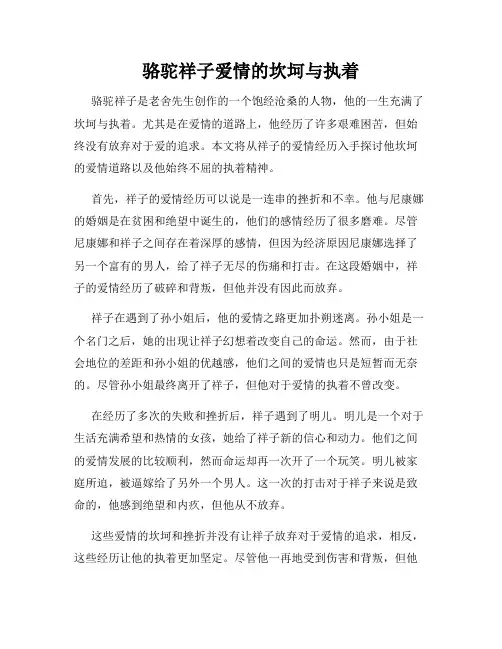 骆驼祥子爱情的坎坷与执着

骆驼祥子是老舍先生创作的一个饱经沧桑的人物，他的一生充满了坎坷与执着。尤其是在爱情的道路上，他经历了许多艰难困苦，但始终没有放弃对于爱的追求。本文将从祥子的爱情经历入手探讨他坎坷的爱情道路以及他始终不屈的执着精神。

首先，祥子的爱情经历可以说是一连串的挫折和不幸。他与尼康娜的婚姻是在贫困和绝望中诞生的，他们的感情经历了很多磨难。尽管尼康娜和祥子之间存在着深厚的感情，但因为经济原因尼康娜选择了另一个富有的男人，给了祥子无尽的伤痛和打击。在这段婚姻中，祥子的爱情经历了破碎和背叛，但他并没有因此而放弃。

祥子在遇到了孙小姐后，他的爱情之路更加扑朔迷离。孙小姐是一个名门之后，她的出现让祥子幻想着改变自己的命运。然而，由于社会地位的差距和孙小姐的优越感，他们之间的爱情也只是短暂而无奈的。尽管孙小姐最终离开了祥子，但他对于爱情的执着不曾改变。

在经历了多次的失败和挫折后，祥子遇到了明儿。明儿是一个对于生活充满希望和热情的女孩，她给了祥子新的信心和动力。他们之间的爱情发展的比较顺利，然而命运却再一次开了一个玩笑。明儿被家庭所迫，被逼嫁给了另外一个男人。这一次的打击对于祥子来说是致命的，他感到绝望和内疚，但他从不放弃。

这些爱情的坎坷和挫折并没有让祥子放弃对于爱情的追求，相反，这些经历让他的执着更加坚定。尽管他一再地受到伤害和背叛，但他